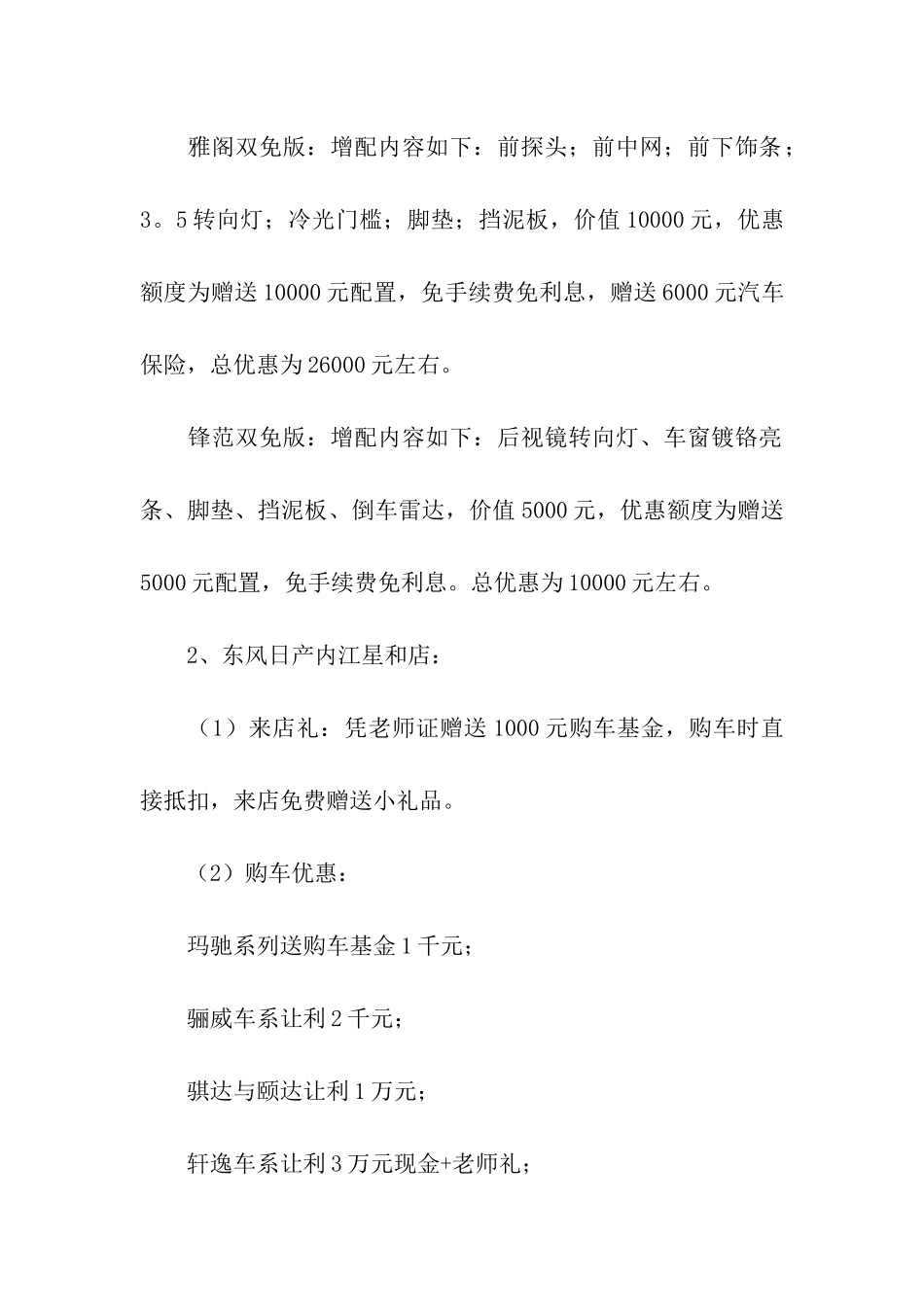 雅阁双免版：增配内容如下：前探头；前中网；前下饰条；3。5转向灯；冷光门槛；脚垫；挡泥板，价值10000元，优惠额度为赠送10000元配置，免手续费免利息，赠送6000元汽车保险，总优惠为26000元左右。

锋范双免版：增配内容如下：后视镜转向灯、车窗镀铬亮条、脚垫、挡泥板、倒车雷达，价值5000元，优惠额度为赠送5000元配置，免手续费免利息。总优惠为10000元左右。

2、东风日产内江星和店：

（1）来店礼：凭老师证赠送1000元购车基金，购车时直接抵扣，来店免费赠送小礼品。

（2）购车优惠：

玛驰系列送购车基金1千元；

骊威车系让利2千元；

骐达与颐达让利1万元；

轩逸车系让利3万元现金+老师礼；